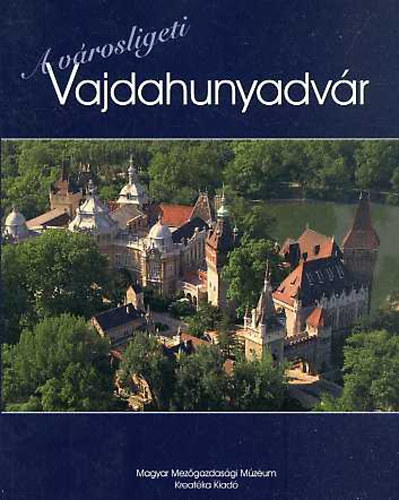 A városligeti
Vajdahunyadvár

Magyar Mezőgazdasági Múzeum
Kreatéka Kiadó